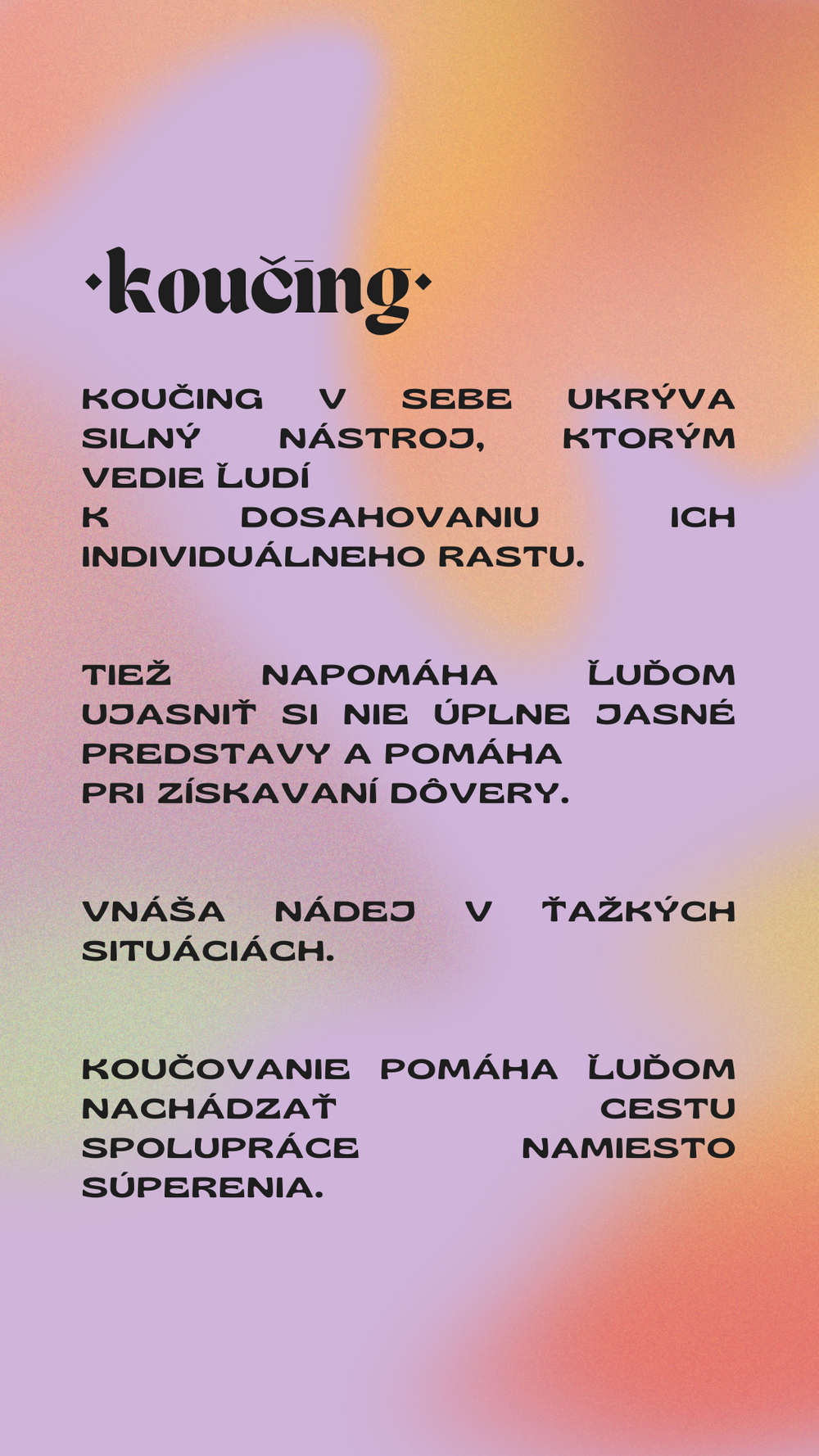 ·koučing·

KOUČING V SEBE UKRÝVA SILNÝ NÁSTROJ, KTORÝM VEDIE ĽUDÍ K DOSAHOVANIU ICH INDIVIDUÁLNEHO RASTU.

TIEŽ NAPOMÁHA ĽUĎOM UJASNIŤ SI NIE ÚPLNE JASNÉ PREDSTAVY A POMÁHA PRI ZÍSKAVANÍ DÔVERY.

VNÁŠA NÁDEJ V ŤAŽKÝCH SITUÁCIÁCH.

KOUČOVANIE POMÁHA ĽUĎOM NACHÁDZAŤ CESTU SPOLUPRÁCE NAMIESTO SÚPERENIA.